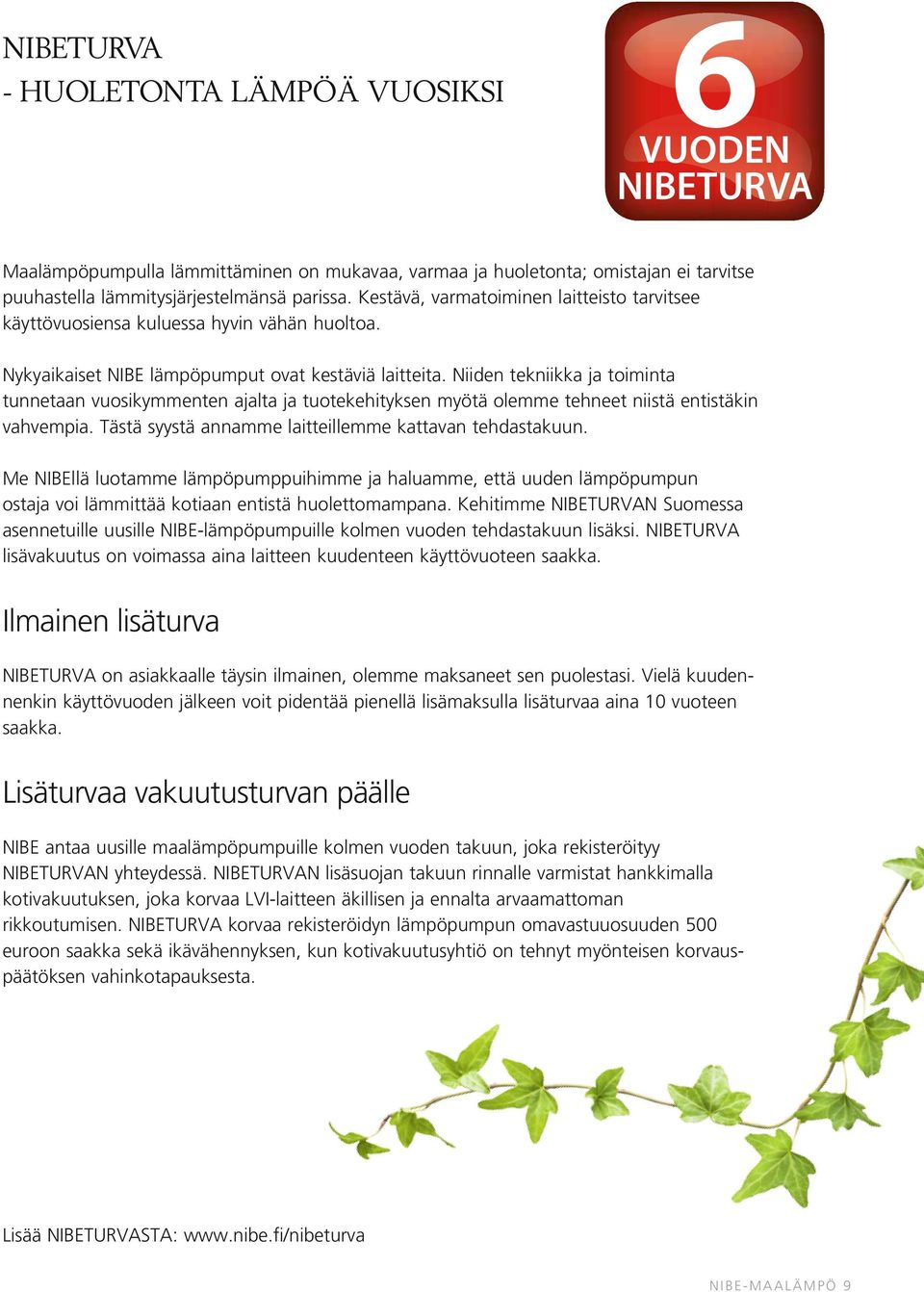 NIBETURVA
- HUOLETONTA LÄMPÖÄ VUOSIKSI

6
VUODEN
NIBETURVA

Maalämpöpumpulla lämmittäminen on mukavaa, varmaa ja huoletonta; omistajan ei tarvitse puuhastella lämmitysjärjestelmänsä parissa. Kestävä, varmatoiminen laitteisto tarvitsee käyttövuosiensa kuluessa hyvin vähän huoltoa.

Nykyaikaiset NIBE lämpöpumput ovat kestäviä laitteita. Niiden tekniikka ja toiminta tunnetaan vuosikymmenten ajalta ja tuotekehityksen myötä olemme tehneet niistä entistäkin vahvempia. Tästä syystä annamme laitteillemme kattavan tehdastakuun.

Me NIBEllä luotamme lämpöpumppuihimme ja haluamme, että uuden lämpöpumpun ostaja voi lämmittää kotiaan entistä huolettomampana. Kehitimme NIBETURVAN Suomessa asennetuille uusille NIBE-lämpöpumpuille kolmen vuoden tehdastakuun lisäksi. NIBETURVA lisävakuutus on voimassa aina laitteen kuudenteen käyttövuoteen saakka.

Ilmainen lisäturva

NIBETURVA on asiakkaalle täysin ilmainen, olemme maksaneet sen puolestasi. Vielä kuudennenkin käyttövuoden jälkeen voit pidentää pienellä lisämaksulla lisäturvaa aina 10 vuoteen saakka.

Lisäturvaa vakuutusturvan päälle

NIBE antaa uusille maalämpöpumpuille kolmen vuoden takuun, joka rekisteröityy NIBETURVAN yhteydessä. NIBETURVAN lisäsuojan takuun rinnalle varmistat hankkimalla kotivakuutuksen, joka korvaa LVI-laitteen äkillisen ja ennalta arvaamattoman rikkoutumisen. NIBETURVA korvaa rekisteröidyn lämpöpumpun omavastuuosuuden 500 euroon saakka sekä ikävähennyksen, kun kotivakuutusyhtiö on tehnyt myönteisen korvauspäätöksen vahinkotapauksesta.

Lisää NIBETURVASTA: www.nibe.fi/nibeturva

NIBE-MAALÄMPÖ 9